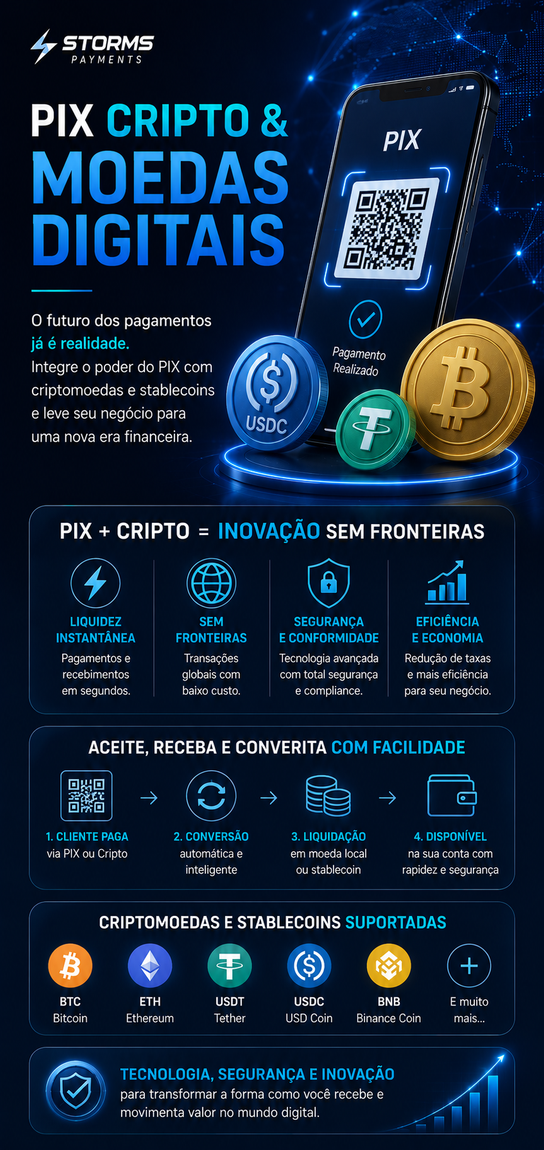 STORMS
PAYMENTS

PIX CRIPTO & MOEDAS DIGITAIS

O futuro dos pagamentos já é realidade. Integre o poder do PIX com criptomoedas e stablecoins e leve seu negócio para uma nova era financeira.

PIX

Pagamento Realizado

USDC

PIX + CRIPTO = INOVAÇÃO SEM FRONTEIRAS

LIQUIDEZ INSTANTÂNEA
Pagamentos e recebimentos em segundos.

SEM FRONTEIRAS
Transações globais com baixo custo.

SEGURANÇA E CONFORMIDADE
Tecnologia avançada com total segurança e compliance.

EFICIÊNCIA E ECONOMIA
Redução de taxas e mais eficiência para seu negócio.

ACEITE, RECEBA E CONVERITA COM FACILIDADE

1. CLIENTE PAGA via PIX ou Cripto
→
2. CONVERSÃO automática e inteligente
→
3. LIQUIDAÇÃO em moeda local ou stablecoin
→
4. DISPONÍVEL na sua conta com rapidez e segurança

CRIPTOMOEDAS E STABLECOINS SUPORTADAS

BTC
Bitcoin

ETH
Ethereum

USDT
Tether

USDC
USD Coin

BNB
Binance Coin

E muito mais...

TECNOLOGIA, SEGURANÇA E INOVAÇÃO
para transformar a forma como você recebe e movimenta valor no mundo digital.